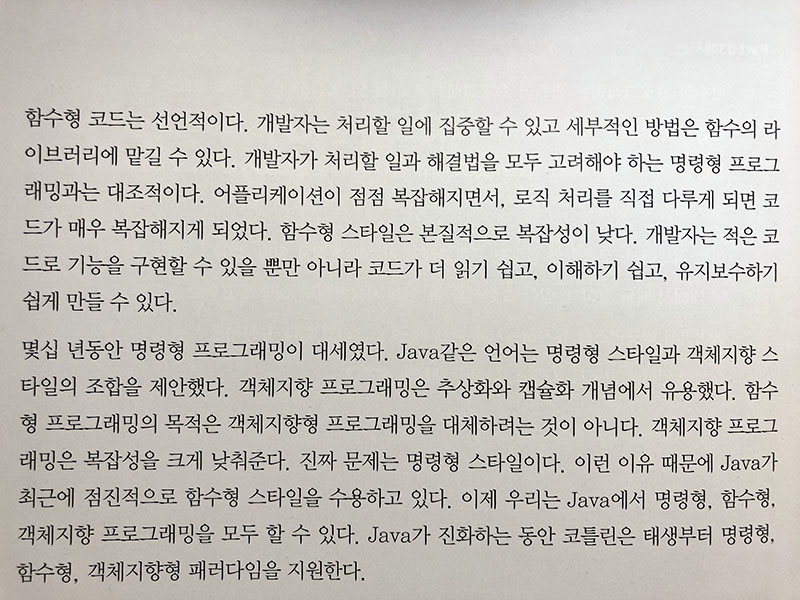 함수형 코드는 선언적이다. 개발자는 처리할 일에 집중할 수 있고 세부적인 방법은 함수의 라이브러리에 맡길 수 있다. 개발자가 처리할 일과 해결법을 모두 고려해야 하는 명령형 프로그래밍과는 대조적이다. 어플리케이션이 점점 복잡해지면서, 로직 처리를 직접 다루게 되면 코드가 매우 복잡해지게 되었다. 함수형 스타일은 본질적으로 복잡성이 낮다. 개발자는 적은 코드로 기능을 구현할 수 있을 뿐만 아니라 코드가 더 읽기 쉽고, 이해하기 쉽고, 유지보수하기 쉽게 만들 수 있다.

몇십 년동안 명령형 프로그래밍이 대세였다. Java같은 언어는 명령형 스타일과 객체지향 스타일의 조합을 제안했다. 객체지향 프로그래밍은 추상화와 캡슐화 개념에서 유용했다. 함수형 프로그래밍의 목적은 객체지향형 프로그래밍을 대체하려는 것이 아니다. 객체지향 프로그래밍은 복잡성을 크게 낮춰준다. 진짜 문제는 명령형 스타일이다. 이런 이유 때문에 Java가 최근에 점진적으로 함수형 스타일을 수용하고 있다. 이제 우리는 Java에서 명령형, 함수형, 객체지향 프로그래밍을 모두 할 수 있다. Java가 진화하는 동안 코틀린은 태생부터 명령형, 함수형, 객체지향형 패러다임을 지원한다.